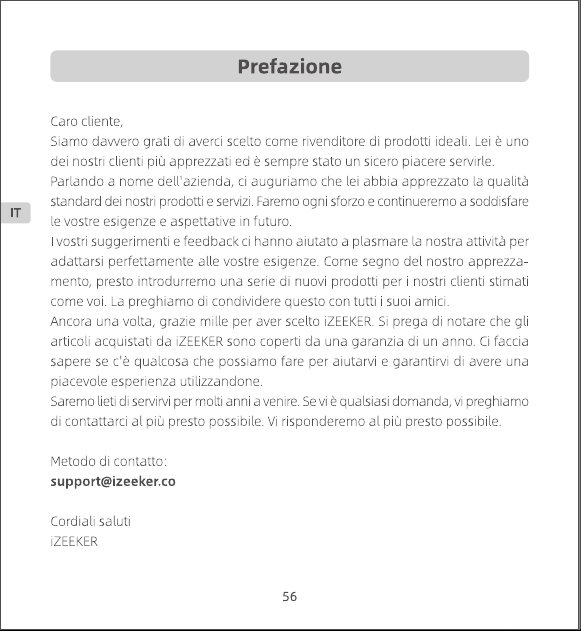 Prefazione

IT

Caro cliente,
Siamo davvero grati di averci scelto come rivenditore di prodotti ideali. Lei è uno dei nostri clienti più apprezzati ed è sempre stato un sicero piacere servirle.
Parlando a nome dell'azienda, ci auguriamo che lei abbia apprezzato la qualità standard dei nostri prodotti e servizi. Faremo ogni sforzo e continueremo a soddisfare le vostre esigenze e aspettative in futuro.
I vostri suggerimenti e feedback ci hanno aiutato a plasmare la nostra attività per adattarsi perfettamente alle vostre esigenze. Come segno del nostro apprezzamento, presto introdurremo una serie di nuovi prodotti per i nostri clienti stimati come voi. La preghiamo di condividere questo con tutti i suoi amici.
Ancora una volta, grazie mille per aver scelto iZEEKER. Si prega di notare che gli articoli acquistati da iZEEKER sono coperti da una garanzia di un anno. Ci faccia sapere se c'è qualcosa che possiamo fare per aiutarvi e garantirvi di avere una piacevole esperienza utilizzandone.
Saremo lieti di servirvi per molti anni a venire. Se vi è qualsiasi domanda, vi preghiamo di contattarci al più presto possibile. Vi risponderemo al più presto possibile.

Metodo di contatto:
support@izeeker.co

Cordiali saluti
iZEEKER

56